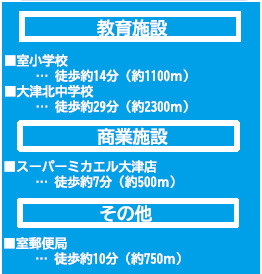 教育施設

■室小学校
… 徒歩約14分（約1100m）

■大津北中学校
… 徒歩約29分（約2300m）

商業施設

■スーパーミカエル大津店
… 徒歩約7分（約500m）

その他

■室郵便局
… 徒歩約10分（約750m）